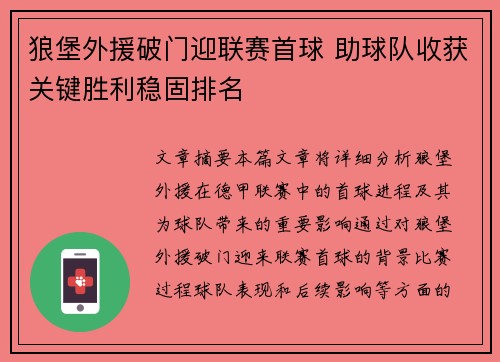 狼堡外援破门迎联赛首球 助球队收获关键胜利稳固排名

文章摘要本篇文章将详细分析狼堡外援在德甲联赛中的首球进程及其为球队带来的重要影响通过对狼堡外援破门迎来联赛首球的背景比赛过程球队表现和后续影响等方面的